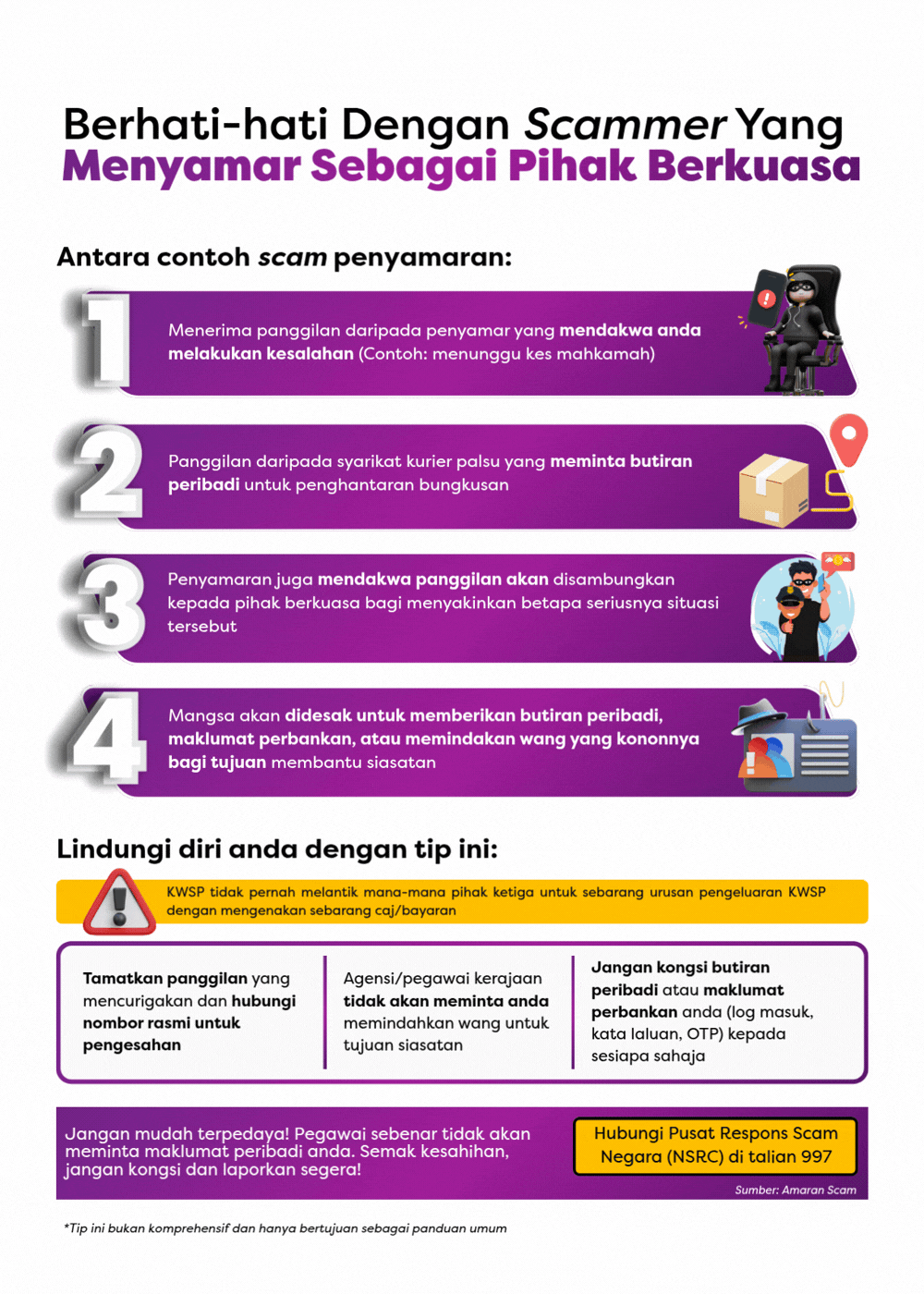 Berhati-hati Dengan Scammer Yang Menyamar Sebagai Pihak Berkuasa

Antara contoh scam penyamaran:

1
Menerima panggilan daripada penyamar yang mendakwa anda melakukan kesalahan (Contoh: menunggu kes mahkamah)

2
Panggilan daripada syarikat kurier palsu yang meminta butiran peribadi untuk penghantaran bungkusan

3
Penyamaran juga mendakwa panggilan akan disambungkan kepada pihak berkuasa bagi menyakinkan betapa seriusnya situasi tersebut

4
Mangsa akan didesak untuk memberikan butiran peribadi, maklumat perbankan, atau memindakan wang yang kononnya bagi tujuan membantu siasatan

Lindungi diri anda dengan tip ini:

KWSP tidak pernah melantik mana-mana pihak ketiga untuk sebarang urusan pengeluaran KWSP dengan mengenakan sebarang caj/bayaran

Tamatkan panggilan yang mencurigakan dan hubungi nombor rasmi untuk pengesahan

Agensi/pegawai kerajaan tidak akan meminta anda memindahkan wang untuk tujuan siasatan

Jangan kongsi butiran peribadi atau maklumat perbankan anda (log masuk, kata laluan, OTP) kepada sesiapa sahaja

Jangan mudah terpedaya! Pegawai sebenar tidak akan meminta maklumat peribadi anda. Semak kesahihan, jangan kongsi dan laporkan segera!

Hubungi Pusat Respons Scam Negara (NSRC) di talian 997

Sumber: Amaran Scam

*Tip ini bukan komprehensif dan hanya bertujuan sebagai panduan umum